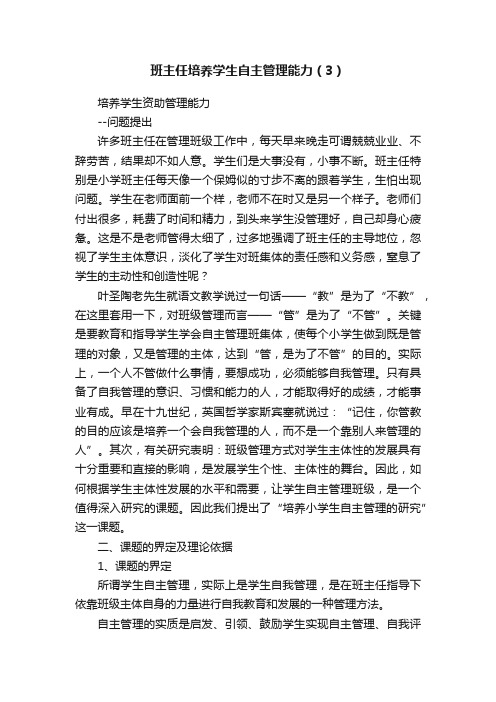 班主任培养学生自主管理能力（3）

培养学生资助管理能力

--问题提出

许多班主任在管理班级工作中，每天早来晚走可谓兢兢业业、不辞劳苦，结果却不如人意。学生们是大事没有，小事不断。班主任特别是小学班主任每天像一个保姆似的寸步不离的跟着学生，生怕出现问题。学生在老师面前一个样，老师不在时又是另一个样子。老师们付出很多，耗费了时间和精力，到头来学生没管理好，自己却身心疲惫。这是不是老师管得太细了，过多地强调了班主任的主导地位，忽视了学生主体意识，淡化了学生对班集体的责任感和义务感，窒息了学生的主动性和创造性呢？

叶圣陶老先生就语文教学说过一句话——“教”是为了“不教”，在这里套用一下，对班级管理而言——“管”是为了“不管”。关键是要教育和指导学生学会自主管理班集体，使每个小学生做到既是管理的对象，又是管理的主体，达到“管，是为了不管”的目的。实际上，一个人不管做什么事情，要想成功，必须能够自我管理。只有具备了自我管理的意识、习惯和能力的人，才能取得好的成绩，才能事业有成。早在十九世纪，英国哲学家斯宾塞就说过：“记住，你管教的目的应该是培养一个会自我管理的人，而不是一个靠别人来管理的人”。其次，有关研究表明：班级管理方式对学生主体性的发展具有十分重要和直接的影响，是发展学生个性、主体性的舞台。因此，如何根据学生主体性发展的水平和需要，让学生自主管理班级，是一个值得深入研究的课题。因此我们提出了“培养小学生自主管理的研究”这一课题。

二、课题的界定及理论依据

1、课题的界定

所谓学生自主管理，实际上是学生自我管理，是在班主任指导下依靠班级主体自身的力量进行自我教育和发展的一种管理方法。

自主管理的实质是启发、引领、鼓励学生实现自主管理、自我评